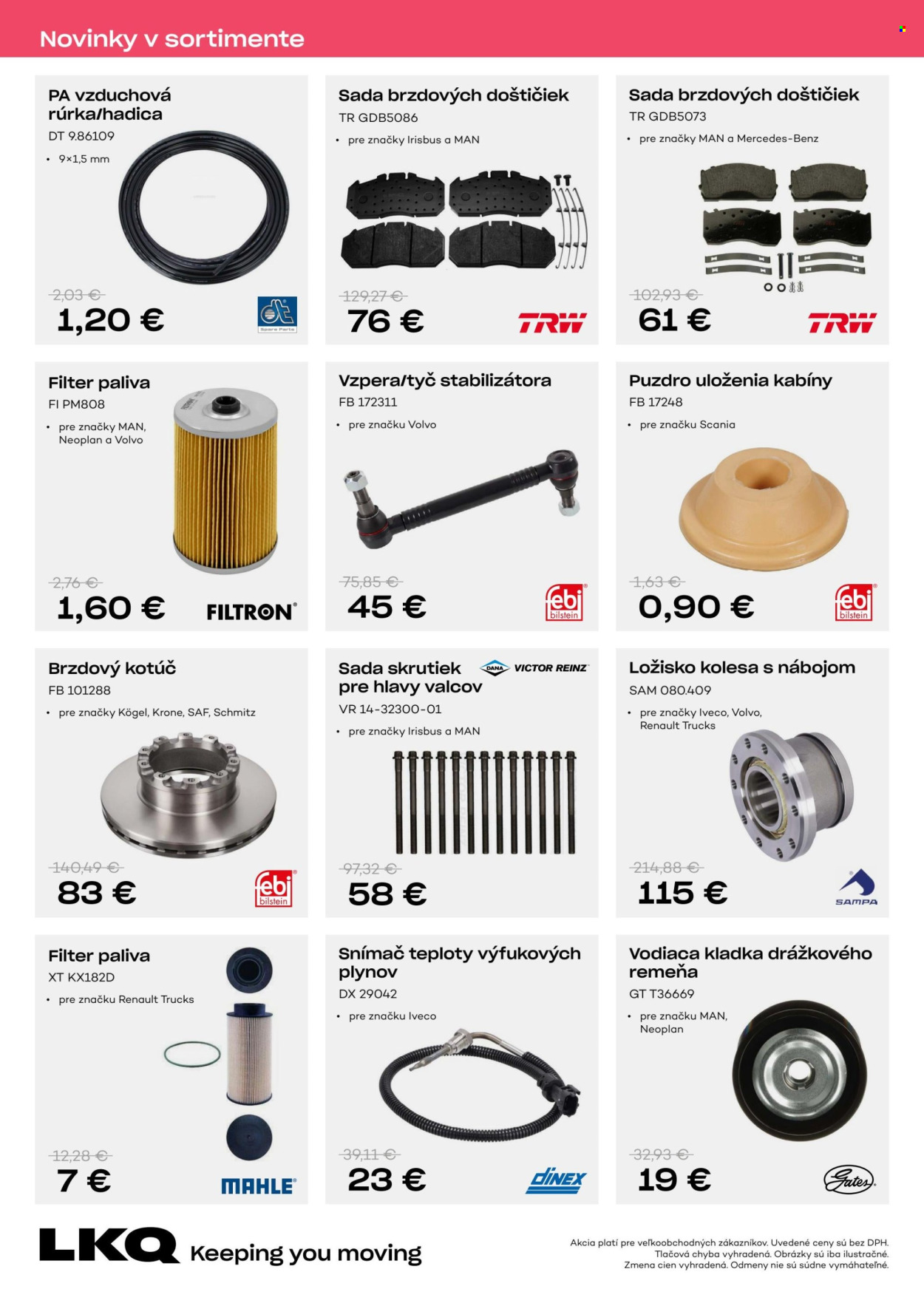 Novinky v sortimente

PA vzduchová rúrka/hadica
DT 9.86109
• 9×1,5 mm
2,03 €
1,20 €
dt Spare Parts

Sada brzdových doštičiek
TR GDB5086
• pre značky Irisbus a MAN
129,27 €
76 €
TRW

Sada brzdových doštičiek
TR GDB5073
• pre značky MAN a Mercedes-Benz
102,93 €
61 €
TRW

Filter paliva
FI PM808
• pre značky MAN, Neoplan a Volvo
2,76 €
1,60 €
FILTRON

Vzpera/tyč stabilizátora
FB 172311
• pre značku Volvo
75,85 €
45 €
febi bilstein

Puzdro uloženia kabíny
FB 17248
• pre značku Scania
1,63 €
0,90 €
febi bilstein

Brzdový kotúč
FB 101288
• pre značky Kögel, Krone, SAF, Schmitz
140,49 €
83 €
febi bilstein

Sada skrutiek pre hlavy valcov
DANA VICTOR REINZ
VR 14-32300-01
• pre značky Irisbus a MAN
97,32 €
58 €

Ložisko kolesa s nábojom
SAM 080.409
• pre značky Iveco, Volvo, Renault Trucks
214,88 €
115 €
SAMPA

Filter paliva
XT KX182D
• pre značku Renault Trucks
12,28 €
7 €
MAHLE

Snímač teploty výfukových plynov
DX 29042
• pre značku Iveco
39,11 €
23 €
DINEX

Vodiaca kladka drážkového remeňa
GT T36669
• pre značku MAN, Neoplan
32,93 €
19 €
Gates

LKQ Keeping you moving

Akcia platí pre veľkoobchodných zákazníkov. Uvedené ceny sú bez DPH. Tlačová chyba vyhradená. Obrázky sú iba ilustračné. Zmena cien vyhradená. Odmeny nie sú súdne vymáhateľné.